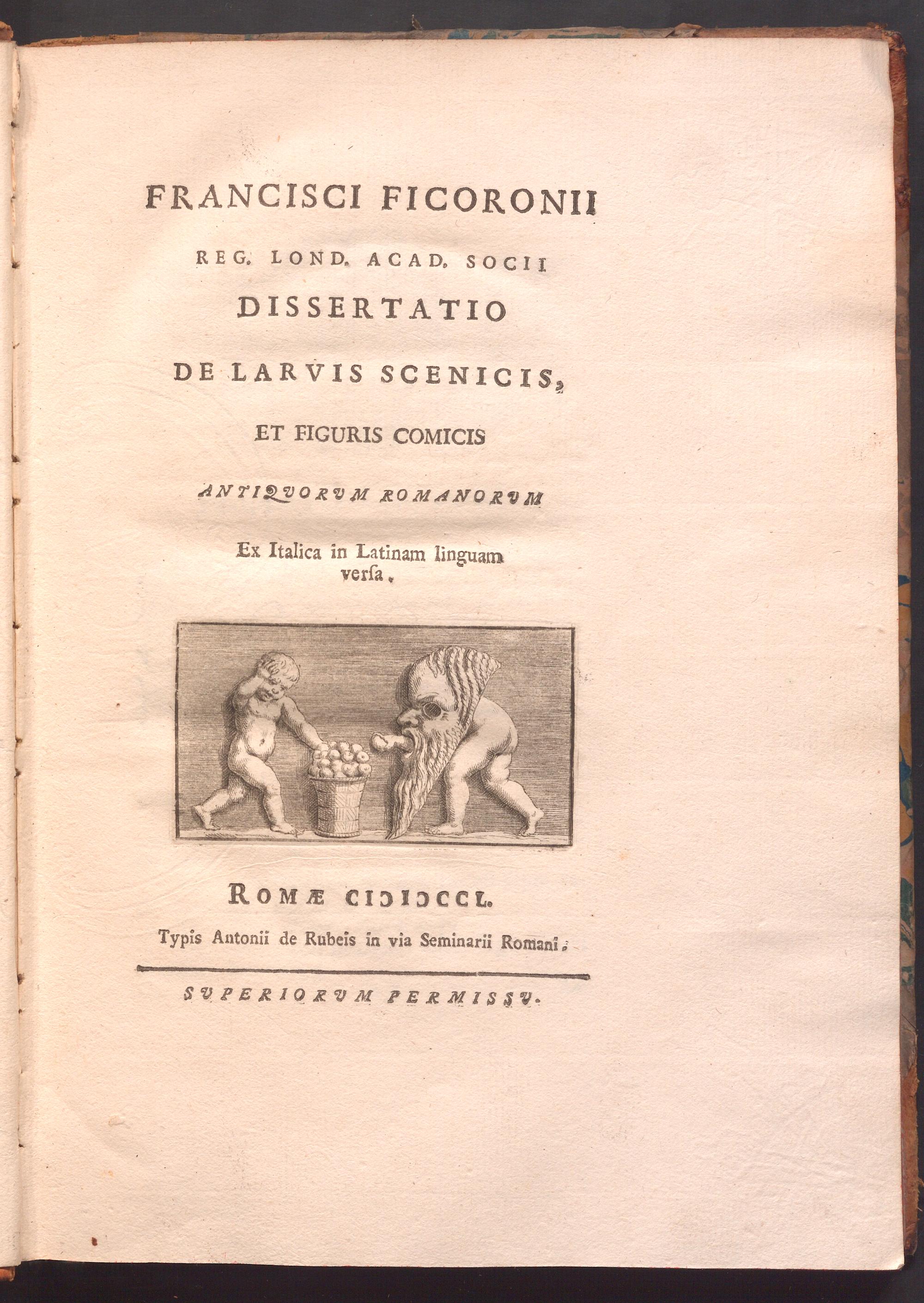 FRANCISCI FICORONII

REG. LOND. ACAD. SOCII

DISSERTATIO

DE LARVIS SCENICIS,

ET FIGURIS COMICIS

ANTIQVORVM ROMANORVM

Ex Italica in Latinam linguam versa.

ROMÆ CIƆIƆCCL.

Typis Antonii de Rubeis in via Seminarii Romani.

SVPERIORVM PERMISSV.